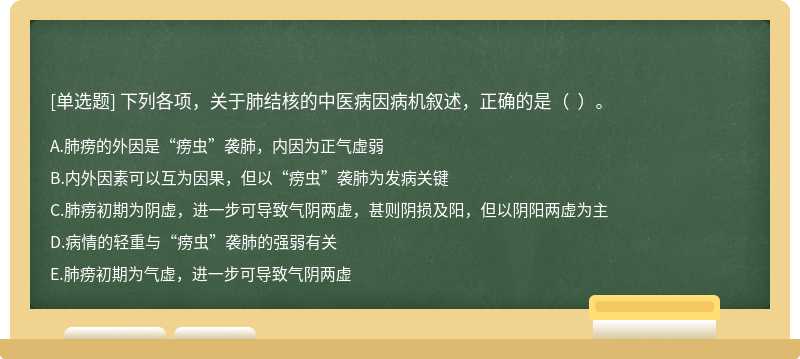 [单选题] 下列各项，关于肺结核的中医病因病机叙述，正确的是（ ）。

A.肺痨的外因是“痨虫”袭肺，内因为正气虚弱

B.内外因素可以互为因果，但以“痨虫”袭肺为发病关键

C.肺痨初期为阴虚，进一步可导致气阴两虚，甚则阴损及阳，但以阴阳两虚为主

D.病情的轻重与“痨虫”袭肺的强弱有关

E.肺痨初期为气虚，进一步可导致气阴两虚